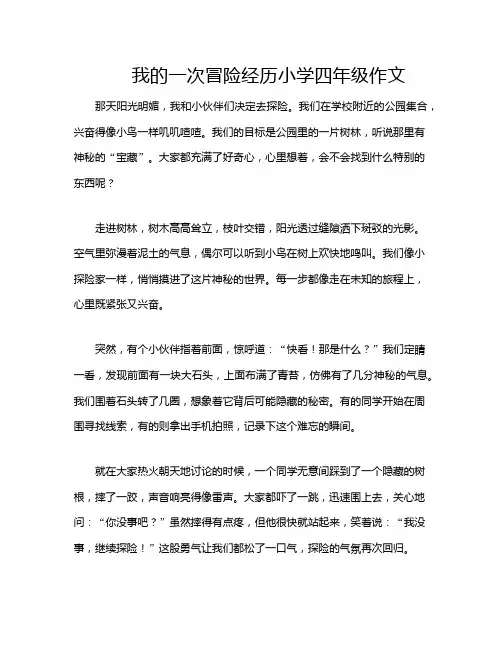 我的一次冒险经历小学四年级作文

那天阳光明媚，我和小伙伴们决定去探险。我们在学校附近的公园集合，兴奋得像小鸟一样叽叽喳喳。我们的目标是公园里的一片树林，听说那里有神秘的“宝藏”。大家都充满了好奇心，心里想着，会不会找到什么特别的东西呢？

走进树林，树木高高耸立，枝叶交错，阳光透过缝隙洒下斑驳的光影。空气里弥漫着泥土的气息，偶尔可以听到小鸟在树上欢快地鸣叫。我们像小探险家一样，悄悄摸进了这片神秘的世界。每一步都像走在未知的旅程上，心里既紧张又兴奋。

突然，有个小伙伴指着前面，惊呼道：“快看！那是什么？”我们定睛一看，发现前面有一块大石头，上面布满了青苔，仿佛有了几分神秘的气息。我们围着石头转了几圈，想象着它背后可能隐藏的秘密。有的同学开始在周围寻找线索，有的则拿出手机拍照，记录下这个难忘的瞬间。

就在大家热火朝天地讨论的时候，一个同学无意间踩到了一个隐藏的树根，摔了一跤，声音响亮得像雷声。大家都吓了一跳，迅速围上去，关心地问：“你没事吧？”虽然摔得有点疼，但他很快就站起来，笑着说：“我没事，继续探险！”这股勇气让我们都松了一口气，探险的气氛再次回归。